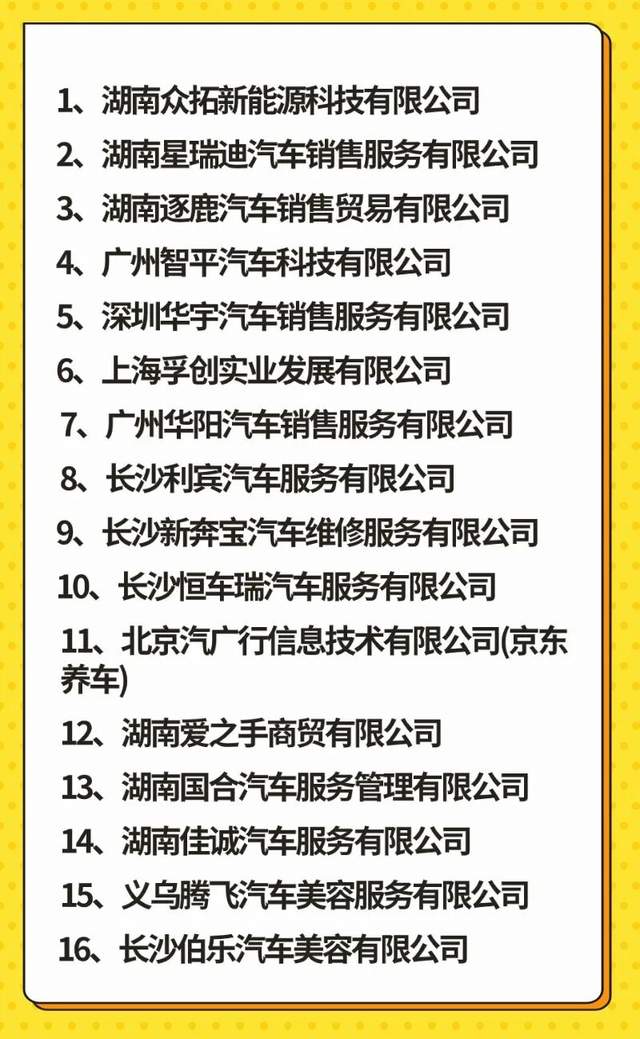 1、湖南众拓新能源科技有限公司

2、湖南星瑞迪汽车销售服务有限公司

3、湖南逐鹿汽车销售贸易有限公司

4、广州智平汽车科技有限公司

5、深圳华宇汽车销售服务有限公司

6、上海孚创实业发展有限公司

7、广州华阳汽车销售服务有限公司

8、长沙利宾汽车服务有限公司

9、长沙新奔宝汽车维修服务有限公司

10、长沙恒车瑞汽车服务有限公司

11、北京汽广行信息技术有限公司(京东养车)

12、湖南爱之手商贸有限公司

13、湖南国合汽车服务管理有限公司

14、湖南佳诚汽车服务有限公司

15、义乌腾飞汽车美容服务有限公司

16、长沙伯乐汽车美容有限公司